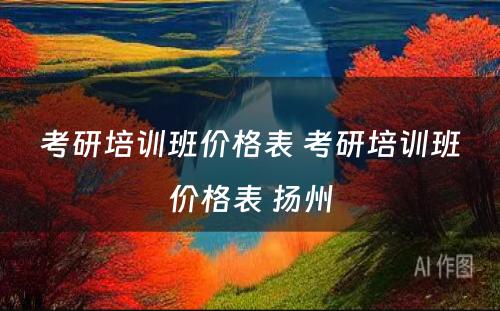 考研培训班价格表 考研培训班价格表 扬州

AI 作图